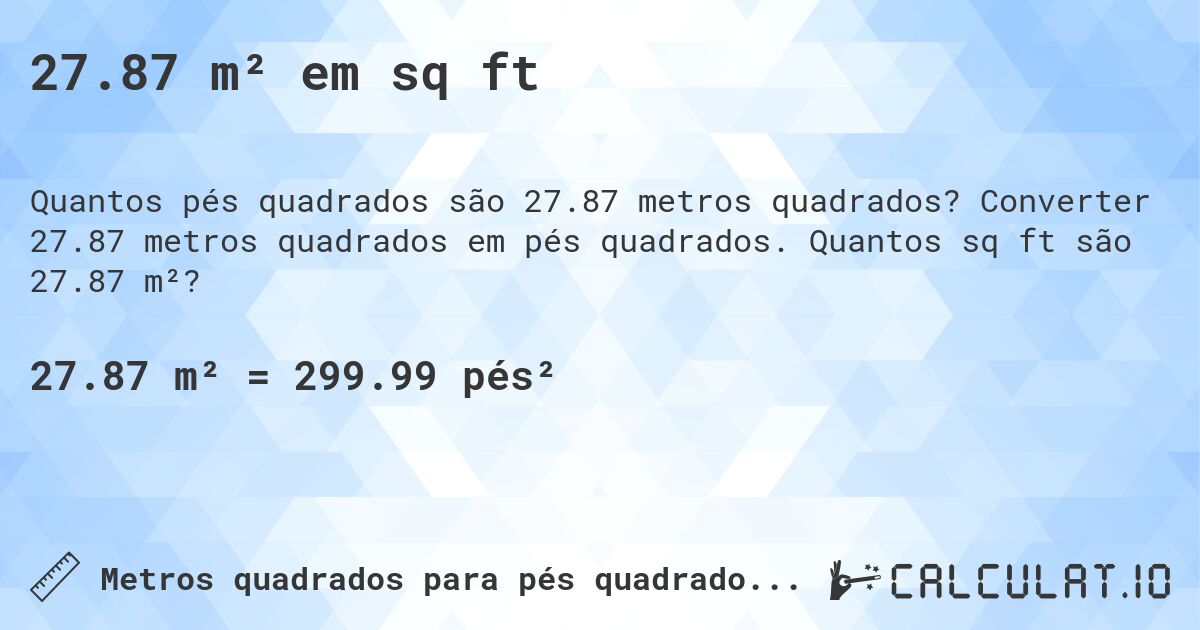 27.87 m² em sq ft

Quantos pés quadrados são 27.87 metros quadrados? Converter 27.87 metros quadrados em pés quadrados. Quantos sq ft são 27.87 m²?

27.87 m² = 299.99 pés²

Metros quadrados para pés quadrado...

CALCULAT.IO